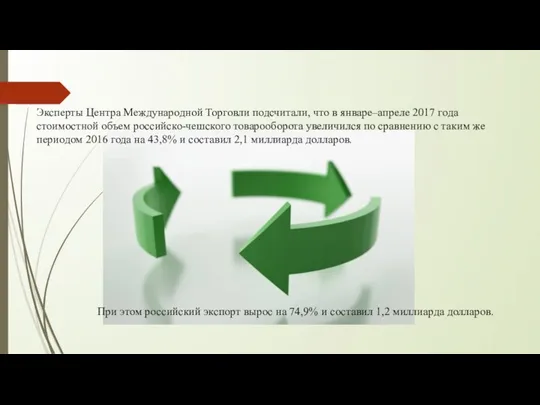 Эксперты Центра Международной Торговли подсчитали, что в январе–апреле 2017 года стоимостной объем российско-чешского товарооборота увеличился по сравнению с таким же периодом 2016 года на 43,8% и составил 2,1 миллиарда долларов.

При этом российский экспорт вырос на 74,9% и составил 1,2 миллиарда долларов.